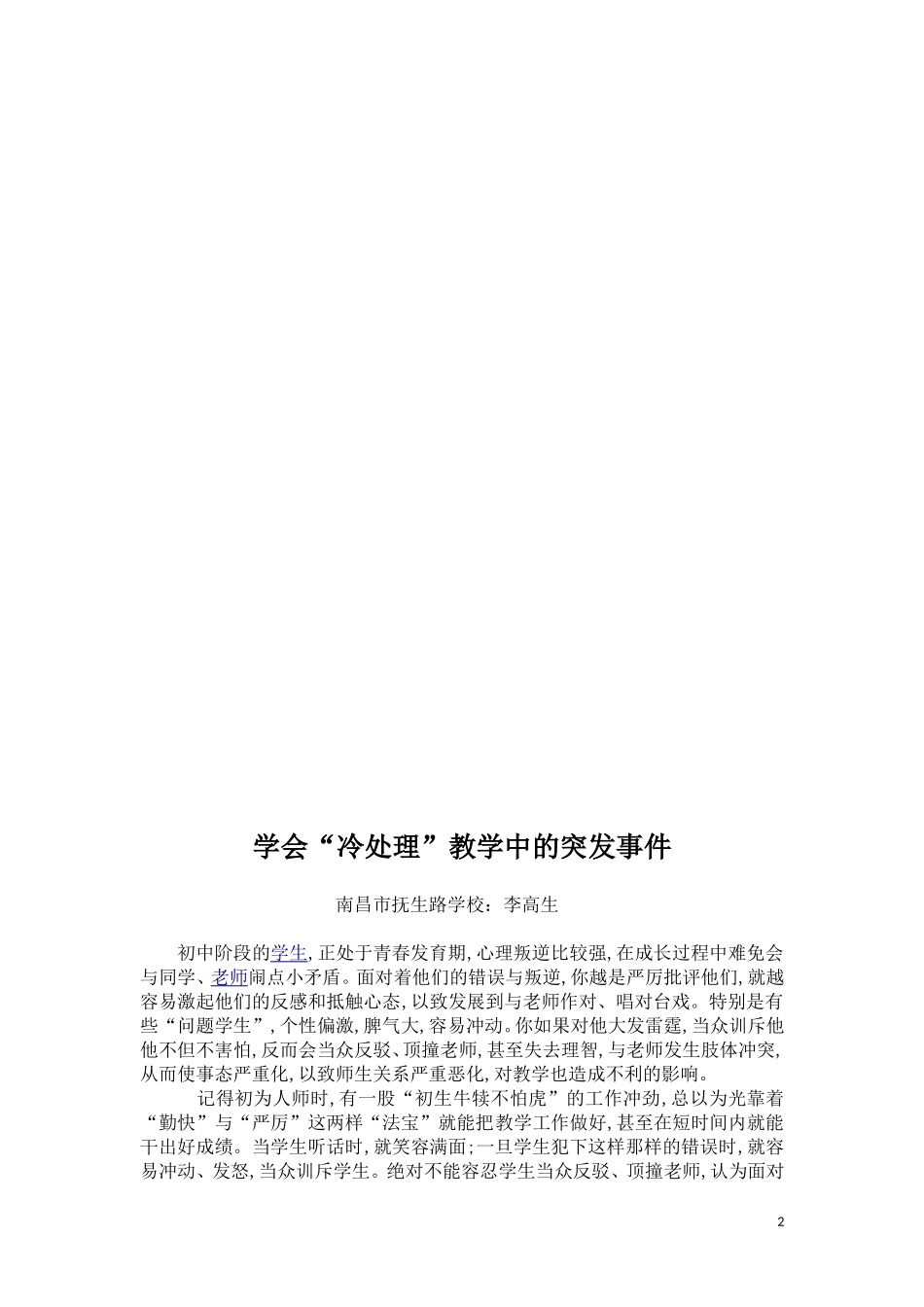 学会“冷处理”教学中的突发事件

南昌市抚生路学校：李高生

初中阶段的学生，正处于青春发育期，心理叛逆比较强，在成长过程中难免会与同学、老师闹点小矛盾。面对着他们的错误与叛逆，你越是严厉批评他们，就越容易激起他们的反感和抵触心态，以致发展到与老师作对、唱对台戏。特别是有些“问题学生”，个性偏激，脾气大，容易冲动。你如果对他大发雷霆，当众训斥他他不但不害怕，反而会当众反驳、顶撞老师，甚至失去理智，与老师发生肢体冲突，从而使事态严重化，以致师生关系严重恶化，对教学也造成不利的影响。

记得初为人师时，有一股“初生牛犊不怕虎”的工作冲劲，总以为光靠着“勤快”与“严厉”这两样“法宝”就能把教学工作做好，甚至在短时间内就能干出好成绩。当学生听话时，就笑容满面；一旦学生犯下这样那样的错误时，就容易冲动、发怒，当众训斥学生。绝对不能容忍学生当众反驳、顶撞老师，认为面对

2